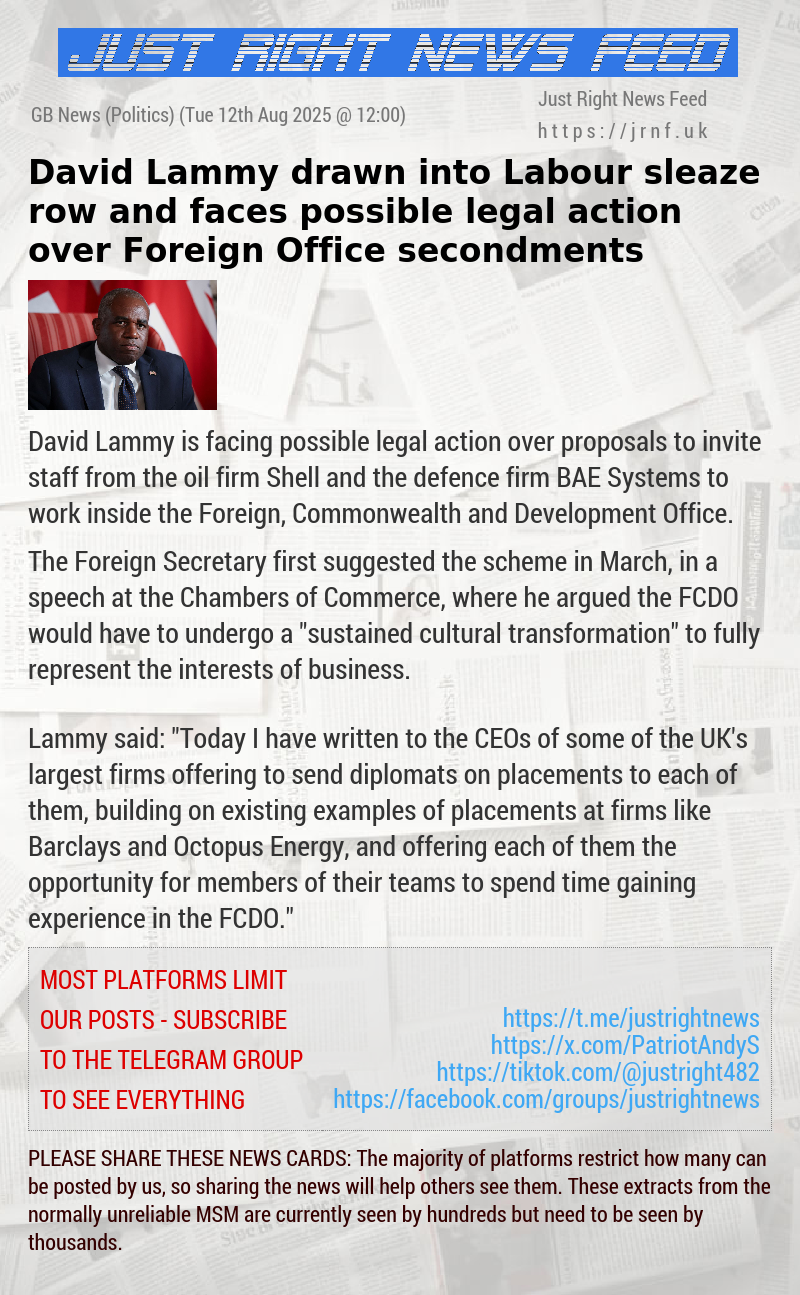 JUST RIGHT NEWS FEED

GB News (Politics) (Tue 12th Aug 2025 @ 12:00)

Just Right News Feed
https://jrnf.uk

David Lammy drawn into Labour sleaze row and faces possible legal action over Foreign Office secondments

David Lammy is facing possible legal action over proposals to invite staff from the oil firm Shell and the defence firm BAE Systems to work inside the Foreign, Commonwealth and Development Office.

The Foreign Secretary first suggested the scheme in March, in a speech at the Chambers of Commerce, where he argued the FCDO would have to undergo a "sustained cultural transformation" to fully represent the interests of business.

Lammy said: "Today I have written to the CEOs of some of the UK's largest firms offering to send diplomats on placements to each of them, building on existing examples of placements at firms like Barclays and Octopus Energy, and offering each of them the opportunity for members of their teams to spend time gaining experience in the FCDO."

MOST PLATFORMS LIMIT OUR POSTS - SUBSCRIBE TO THE TELEGRAM GROUP TO SEE EVERYTHING

https://t.me/justrightnews
https://x.com/PatriotAndyS
https://tiktok.com/@justright482
https://facebook.com/groups/justrightnews

PLEASE SHARE THESE NEWS CARDS: The majority of platforms restrict how many can be posted by us, so sharing the news will help others see them. These extracts from the normally unreliable MSM are currently seen by hundreds but need to be seen by thousands.